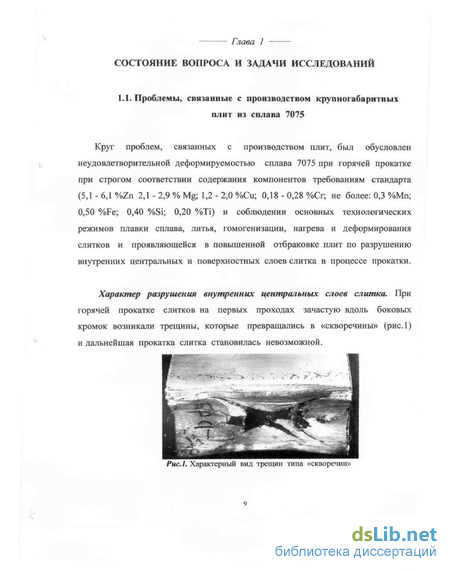 ——— Глава 1 ———

СОСТОЯНИЕ ВОПРОСА И ЗАДАЧИ ИССЛЕДОВАНИЙ

1.1. Проблемы, связанные с производством крупногабаритных плит из сплава 7075

Круг проблем, связанных с производством плит, был обусловлен неудовлетворительной деформируемостью сплава 7075 при горячей прокатке при строгом соответствии содержания компонентов требованиям стандарта (5,1 - 6,1 %Zn 2,1 - 2,9 % Mg; 1,2 - 2,0 %Cu; 0,18 - 0,28 %Cr; не более: 0,3 %Mn; 0,50 %Fe; 0,40 %Si; 0,20 %Ti) и соблюдении основных технологических режимов плавки сплава, литья, гомогенизации, нагрева и деформирования слитков и проявляющейся в повышенной отбраковке плит по разрушению внутренних центральных и поверхностных слоев слитка в процессе прокатки.

Характер разрушения внутренних центральных слоев слитка. При горячей прокатке слитков на первых проходах зачастую вдоль боковых кромок возникали трещины, которые превращались в «скворечины» (рис.1) и дальнейшая прокатка слитка становилась невозможной.

Рис.1. Характерный вид трещин типа «скворечин»

9

dsLib.net
библиотека диссертаций